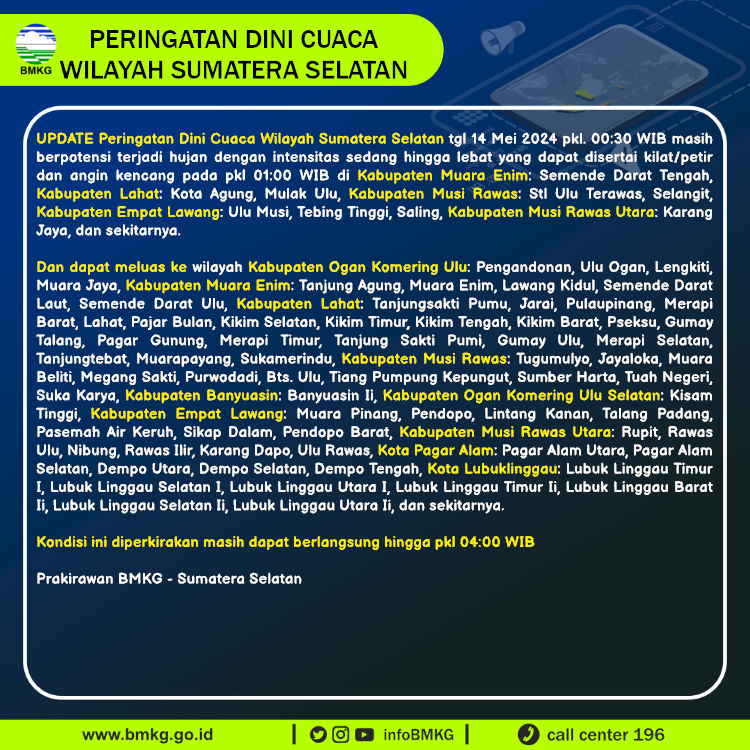 BMKG

PERINGATAN DINI CUACA
WILAYAH SUMATERA SELATAN

UPDATE Peringatan Dini Cuaca Wilayah Sumatera Selatan tgl 14 Mei 2024 pkl. 00:30 WIB masih berpotensi terjadi hujan dengan intensitas sedang hingga lebat yang dapat disertai kilat/petir dan angin kencang pada pkl 01:00 WIB di Kabupaten Muara Enim: Semende Darat Tengah, Kabupaten Lahat: Kota Agung, Mulak Ulu, Kabupaten Musi Rawas: Stl Ulu Terawas, Selangit, Kabupaten Empat Lawang: Ulu Musi, Tebing Tinggi, Saling, Kabupaten Musi Rawas Utara: Karang Jaya, dan sekitarnya.

Dan dapat meluas ke wilayah Kabupaten Ogan Komering Ulu: Pengandonan, Ulu Ogan, Lengkiti, Muara Jaya, Kabupaten Muara Enim: Tanjung Agung, Muara Enim, Lawang Kidul, Semende Darat Laut, Semende Darat Ulu, Kabupaten Lahat: Tanjungsakti Pumu, Jarai, Pulaupinang, Merapi Barat, Lahat, Pajar Bulan, Kikim Selatan, Kikim Timur, Kikim Tengah, Kikim Barat, Pseksu, Gumay Talang, Pagar Gunung, Merapi Timur, Tanjung Sakti Pumi, Gumay Ulu, Merapi Selatan, Tanjungtebat, Muarapayang, Sukamerindu, Kabupaten Musi Rawas: Tugumulyo, Jayaloka, Muara Beliti, Megang Sakti, Purwodadi, Bts. Ulu, Tiang Pumpung Kepungut, Sumber Harta, Tuah Negeri, Suka Karya, Kabupaten Banyuasin: Banyuasin Ii, Kabupaten Ogan Komering Ulu Selatan: Kisam Tinggi, Kabupaten Empat Lawang: Muara Pinang, Pendopo, Lintang Kanan, Talang Padang, Pasemah Air Keruh, Sikap Dalam, Pendopo Barat, Kabupaten Musi Rawas Utara: Rupit, Rawas Ulu, Nibung, Rawas Ilir, Karang Dapo, Ulu Rawas, Kota Pagar Alam: Pagar Alam Utara, Pagar Alam Selatan, Dempo Utara, Dempo Selatan, Dempo Tengah, Kota Lubuklinggau: Lubuk Linggau Timur I, Lubuk Linggau Selatan I, Lubuk Linggau Utara I, Lubuk Linggau Timur Ii, Lubuk Linggau Barat Ii, Lubuk Linggau Selatan Ii, Lubuk Linggau Utara Ii, dan sekitarnya.

Kondisi ini diperkirakan masih dapat berlangsung hingga pkl 04:00 WIB

Prakirawan BMKG - Sumatera Selatan

www.bmkg.go.id | infoBMKG | call center 196